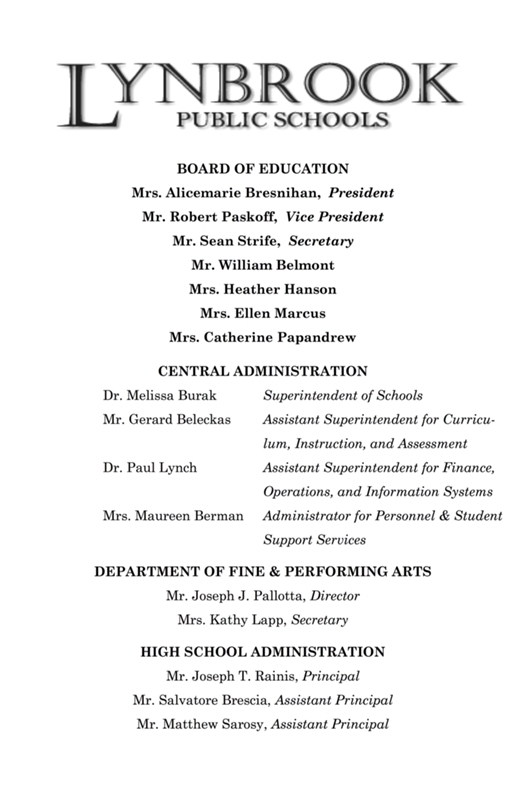 LYNBROOK
PUBLIC SCHOOLS

BOARD OF EDUCATION
Mrs. Alicemarie Bresnihan, President
Mr. Robert Paskoff, Vice President
Mr. Sean Strife, Secretary
Mr. William Belmont
Mrs. Heather Hanson
Mrs. Ellen Marcus
Mrs. Catherine Papandrew

CENTRAL ADMINISTRATION

| | |
|---|---|
| Dr. Melissa Burak | Superintendent of Schools |
| Mr. Gerard Beleckas | Assistant Superintendent for Curriculum, Instruction, and Assessment |
| Dr. Paul Lynch | Assistant Superintendent for Finance, Operations, and Information Systems |
| Mrs. Maureen Berman | Administrator for Personnel & Student Support Services |

DEPARTMENT OF FINE & PERFORMING ARTS
Mr. Joseph J. Pallotta, Director
Mrs. Kathy Lapp, Secretary

HIGH SCHOOL ADMINISTRATION
Mr. Joseph T. Rainis, Principal
Mr. Salvatore Brescia, Assistant Principal
Mr. Matthew Sarosy, Assistant Principal